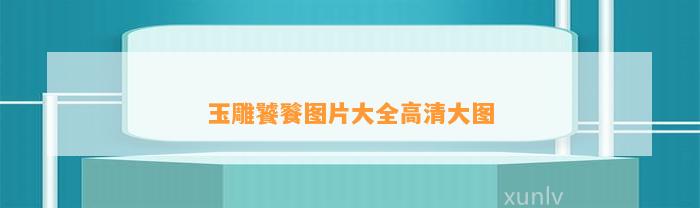 玉雕饕餮图片大全高清大图

xunlv